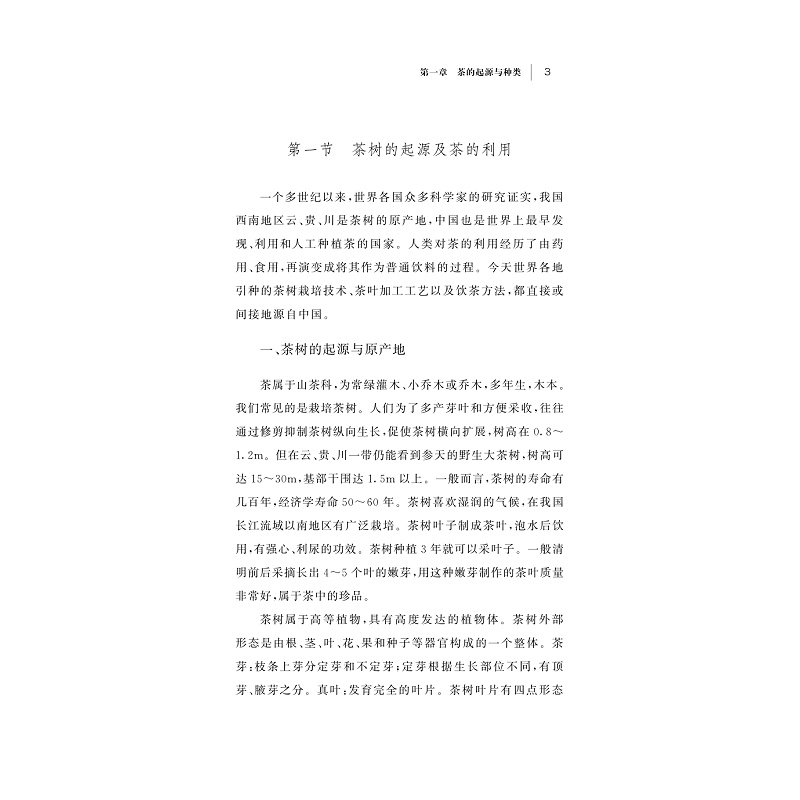 第一章 茶的起源与种类 3

第一节 茶树的起源及茶的利用

一个多世纪以来，世界各国众多科学家的研究证实，我国西南地区云、贵、川是茶树的原产地，中国也是世界上最早发现、利用和人工种植茶的国家。人类对茶的利用经历了由药用、食用，再演变成将其作为普通饮料的过程。今天世界各地引种的茶树栽培技术、茶叶加工工艺以及饮茶方法，都直接或间接地源自中国。

一、茶树的起源与原产地

茶属于山茶科，为常绿灌木、小乔木或乔木，多年生，木本。我们常见的是栽培茶树。人们为了多产芽叶和方便采收，往往通过修剪抑制茶树纵向生长，促使茶树横向扩展，树高在0.8～1.2m。但在云、贵、川一带仍能看到参天的野生大茶树，树高可达15～30m，基部干围达1.5m以上。一般而言，茶树的寿命有几百年，经济学寿命50～60年。茶树喜欢湿润的气候，在我国长江流域以南地区有广泛栽培。茶树叶子制成茶叶，泡水后饮用，有强心、利尿的功效。茶树种植3年就可以采叶子。一般清明前后采摘长出4～5个叶的嫩芽，用这种嫩芽制作的茶叶质量非常好，属于茶中的珍品。

茶树属于高等植物，具有高度发达的植物体。茶树外部形态是由根、茎、叶、花、果和种子等器官构成的一个整体。茶芽：枝条上芽分定芽和不定芽；定芽根据生长部位不同，有顶芽、腋芽之分。真叶：发育完全的叶片。茶树叶片有四点形态